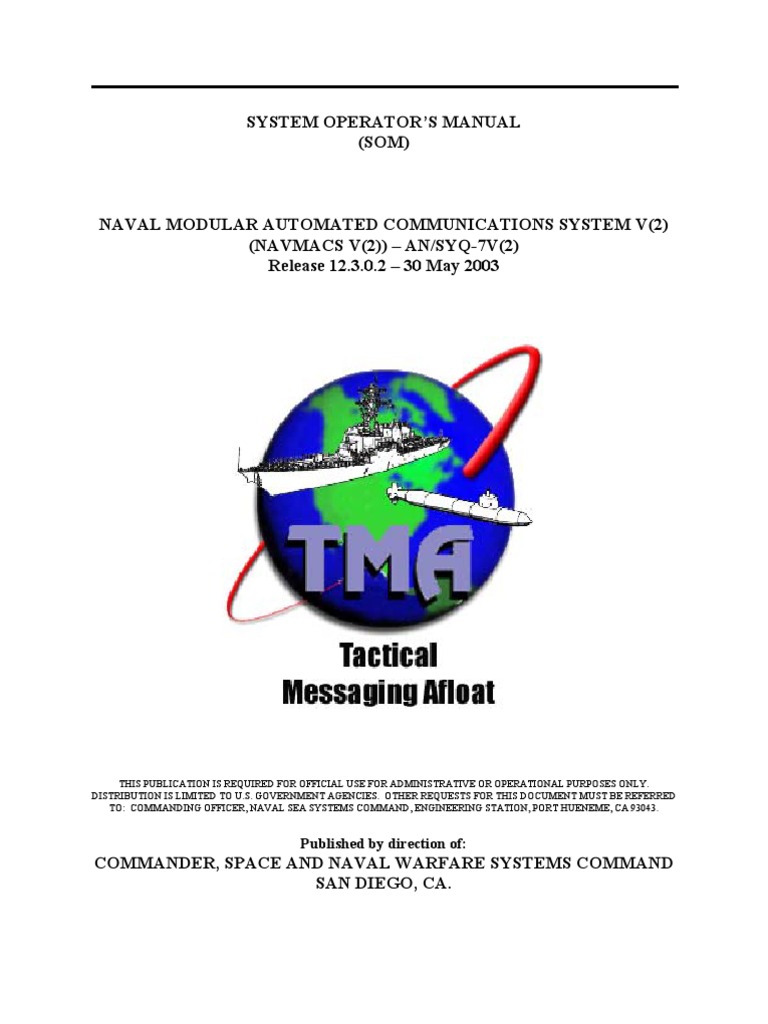 SYSTEM OPERATOR'S MANUAL
(SOM)

NAVAL MODULAR AUTOMATED COMMUNICATIONS SYSTEM V(2)
(NAVMACS V(2)) – AN/SYQ-7V(2)
Release 12.3.0.2 – 30 May 2003

TMA

Tactical
Messaging Afloat

THIS PUBLICATION IS REQUIRED FOR OFFICIAL USE FOR ADMINISTRATIVE OR OPERATIONAL PURPOSES ONLY. DISTRIBUTION IS LIMITED TO U.S. GOVERNMENT AGENCIES. OTHER REQUESTS FOR THIS DOCUMENT MUST BE REFERRED TO: COMMANDING OFFICER, NAVAL SEA SYSTEMS COMMAND, ENGINEERING STATION, PORT HUENEME, CA 93043.

Published by direction of:
COMMANDER, SPACE AND NAVAL WARFARE SYSTEMS COMMAND
SAN DIEGO, CA.